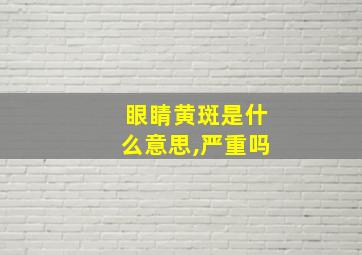 眼睛黄斑是什么意思,严重吗